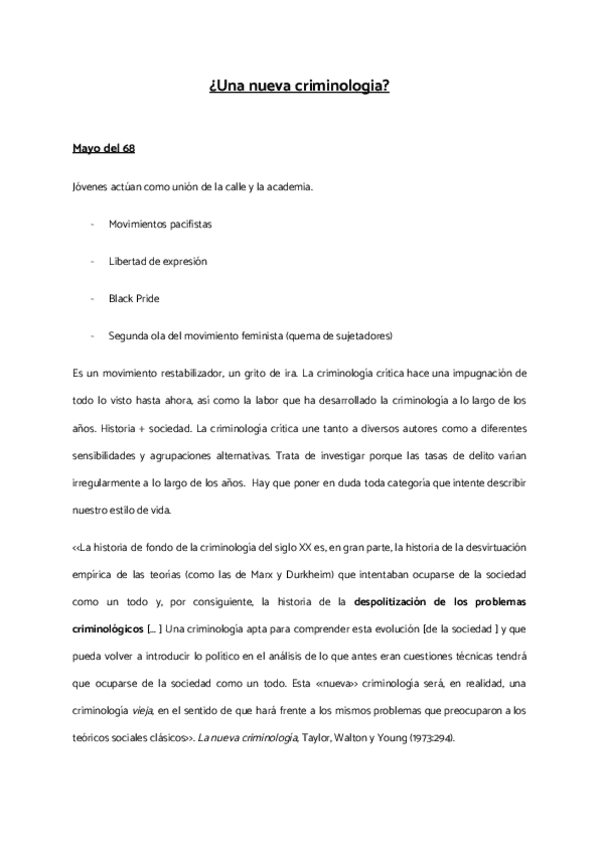 ¿Una nueva criminologia?

Mayo del 68

Jóvenes actúan como unión de la calle y la academia.

- Movimientos pacifistas

- Libertad de expresión

- Black Pride

- Segunda ola del movimiento feminista (quema de sujetadores)

Es un movimiento restabilizador, un grito de ira. La criminología crítica hace una impugnación de todo lo visto hasta ahora, así como la labor que ha desarrollado la criminología a lo largo de los años. Historia + sociedad. La criminología crítica une tanto a diversos autores como a diferentes sensibilidades y agrupaciones alternativas. Trata de investigar porque las tasas de delito varían irregularmente a lo largo de los años. Hay que poner en duda toda categoría que intente describir nuestro estilo de vida.

<<La historia de fondo de la criminología del siglo XX es, en gran parte, la historia de la desvirtuación empírica de las teorías (como las de Marx y Durkheim) que intentaban ocuparse de la sociedad como un todo y, por consiguiente, la historia de la despolitización de los problemas criminológicos [... ] Una criminología apta para comprender esta evolución [de la sociedad ] y que pueda volver a introducir lo político en el análisis de lo que antes eran cuestiones técnicas tendrá que ocuparse de la sociedad como un todo. Esta <<nueva>> criminología será, en realidad, una criminología vieja, en el sentido de que hará frente a los mismos problemas que preocuparon a los teóricos sociales clásicos>>. La nueva criminología, Taylor, Walton y Young (1973:294).